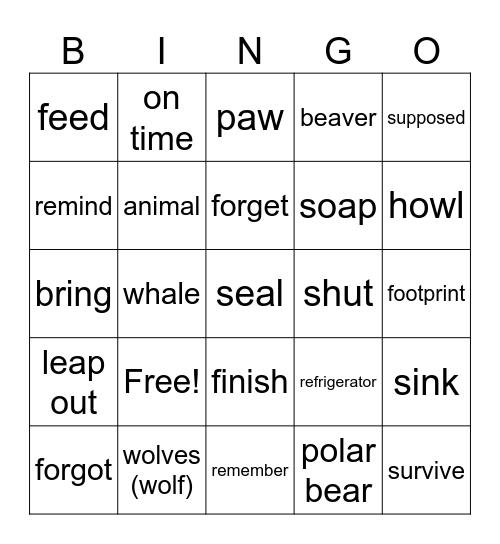 | B | I | N | G | O |
|---|---|---|---|---|
| feed | on time | paw | beaver | supposed |
| remind | animal | forget | soap | howl |
| bring | whale | seal | shut | footprint |
| leap out | Free! | finish | refrigerator | sink |
| forgot | wolves (wolf) | remember | polar bear | survive |